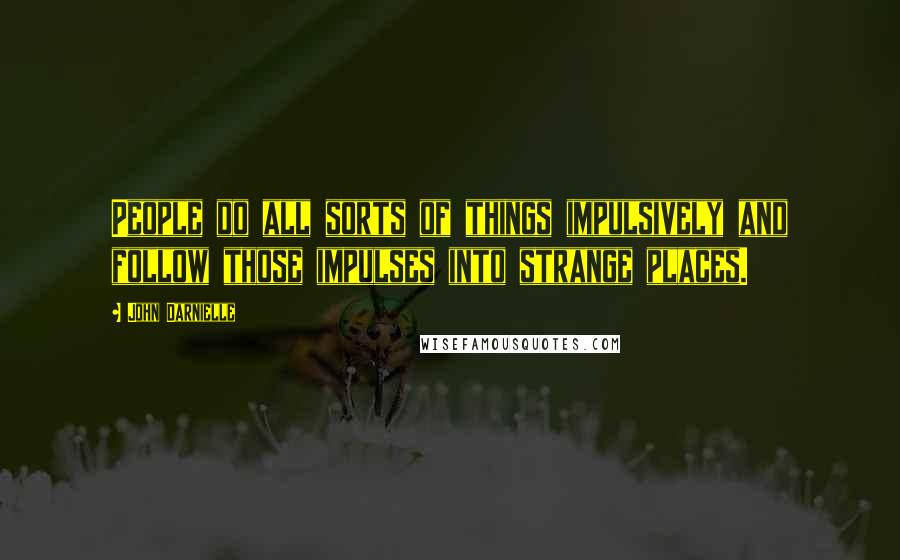 People do all sorts of things impulsively and follow those impulses into strange places.

John Darnielle

WISEFAMOUSQUOTES.COM